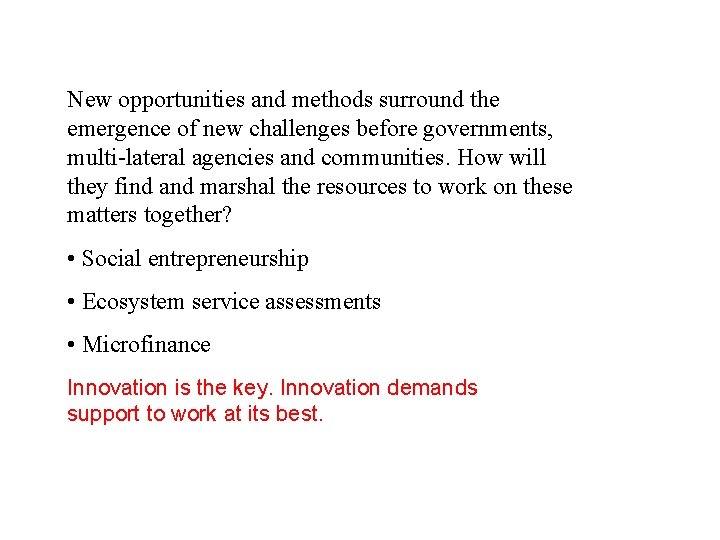 New opportunities and methods surround the emergence of new challenges before governments, multi-lateral agencies and communities. How will they find and marshal the resources to work on these matters together?

• Social entrepreneurship

• Ecosystem service assessments

• Microfinance

Innovation is the key. Innovation demands support to work at its best.